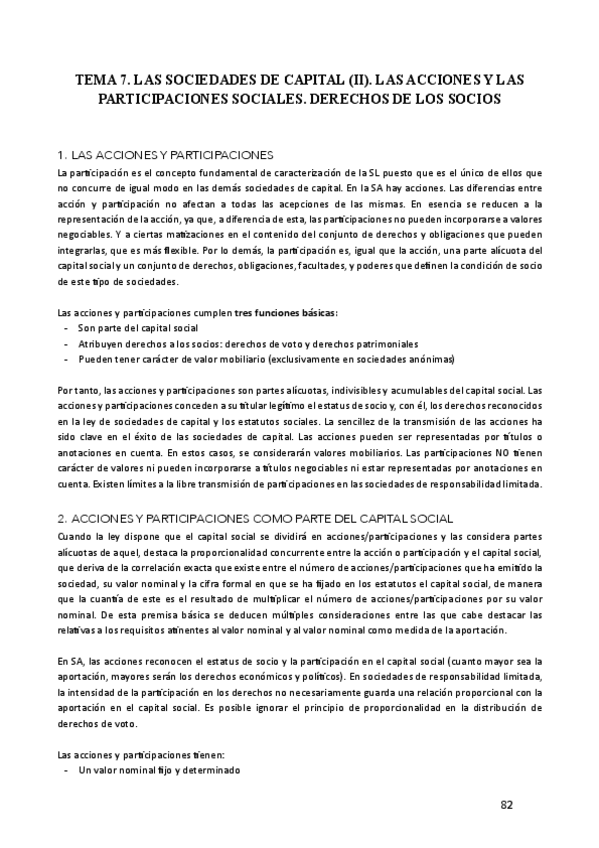 TEMA 7. LAS SOCIEDADES DE CAPITAL (II). LAS ACCIONES Y LAS PARTICIPACIONES SOCIALES. DERECHOS DE LOS SOCIOS

1. LAS ACCIONES Y PARTICIPACIONES

La participación es el concepto fundamental de caracterización de la SL puesto que es el único de ellos que no concurre de igual modo en las demás sociedades de capital. En la SA hay acciones. Las diferencias entre acción y participación no afectan a todas las acepciones de las mismas. En esencia se reducen a la representación de la acción, ya que, a diferencia de esta, las participaciones no pueden incorporarse a valores negociables. Y a ciertas matizaciones en el contenido del conjunto de derechos y obligaciones que pueden integrarlas, que es más flexible. Por lo demás, la participación es, igual que la acción, una parte alícuota del capital social y un conjunto de derechos, obligaciones, facultades, y poderes que definen la condición de socio de este tipo de sociedades.

Las acciones y participaciones cumplen tres funciones básicas:
- Son parte del capital social
- Atribuyen derechos a los socios: derechos de voto y derechos patrimoniales
- Pueden tener carácter de valor mobiliario (exclusivamente en sociedades anónimas)

Por tanto, las acciones y participaciones son partes alícuotas, indivisibles y acumulables del capital social. Las acciones y participaciones conceden a su titular legítimo el estatus de socio y, con él, los derechos reconocidos en la ley de sociedades de capital y los estatutos sociales. La sencillez de la transmisión de las acciones ha sido clave en el éxito de las sociedades de capital. Las acciones pueden ser representadas por títulos o anotaciones en cuenta. En estos casos, se considerarán valores mobiliarios. Las participaciones NO tienen carácter de valores ni pueden incorporarse a títulos negociables ni estar representadas por anotaciones en cuenta. Existen límites a la libre transmisión de participaciones en las sociedades de responsabilidad limitada.

2. ACCIONES Y PARTICIPACIONES COMO PARTE DEL CAPITAL SOCIAL

Cuando la ley dispone que el capital social se dividirá en acciones/participaciones y las considera partes alícuotas de aquel, destaca la proporcionalidad concurrente entre la acción o participación y el capital social, que deriva de la correlación exacta que existe entre el número de acciones/participaciones que ha emitido la sociedad, su valor nominal y la cifra formal en que se ha fijado en los estatutos el capital social, de manera que la cuantía de este es el resultado de multiplicar el número de acciones/participaciones por su valor nominal. De esta premisa básica se deducen múltiples consideraciones entre las que cabe destacar las relativas a los requisitos atinentes al valor nominal y al valor nominal como medida de la aportación.

En SA, las acciones reconocen el estatus de socio y la participación en el capital social (cuanto mayor sea la aportación, mayores serán los derechos económicos y políticos). En sociedades de responsabilidad limitada, la intensidad de la participación en los derechos no necesariamente guarda una relación proporcional con la aportación en el capital social. Es posible ignorar el principio de proporcionalidad en la distribución de derechos de voto.

Las acciones y participaciones tienen:
- Un valor nominal fijo y determinado

82